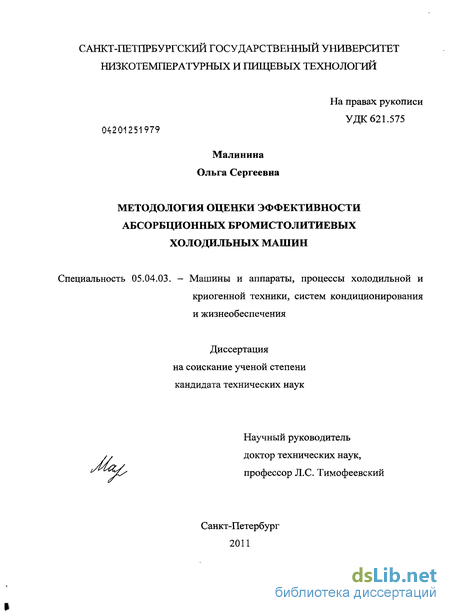 САНКТ-ПЕТПРБУРГСКИЙ ГОСУДАРСТВЕННЫЙ УНИВЕРСИТЕТ
НИЗКОТЕМПЕРАТУРНЫХ И ПИЩЕВЫХ ТЕХНОЛОГИЙ

На правах рукописи
УДК 621.575

04201251979

Малинина
Ольга Сергеевна

МЕТОДОЛОГИЯ ОЦЕНКИ ЭФФЕКТИВНОСТИ
АБСОРБЦИОННЫХ БРОМИСТОЛИТИЕВЫХ
ХОЛОДИЛЬНЫХ МАШИН

Специальность 05.04.03. – Машины и аппараты, процессы холодильной и криогенной техники, систем кондиционирования и жизнеобеспечения

Диссертация
на соискание ученой степени
кандидата технических наук

Научный руководитель
доктор технических наук,
профессор Л.С. Тимофеевский

Мал

Санкт-Петербург
2011

dsLib.net
библиотека диссертаций